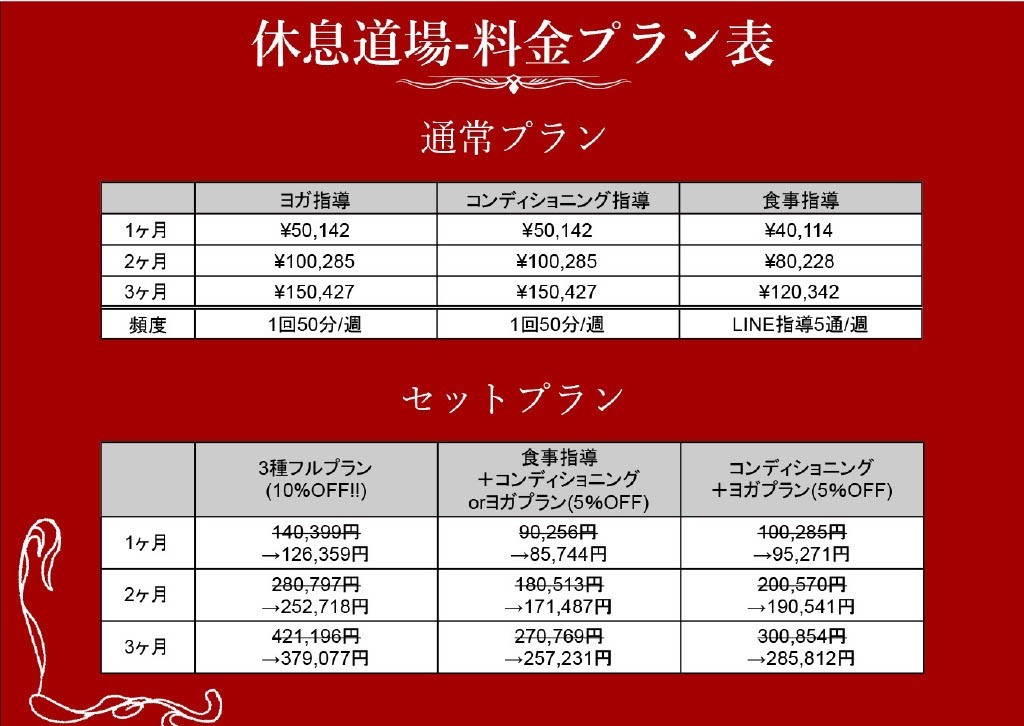 休息道場-料金プラン表

通常プラン

|  | ヨガ指導 | コンディショニング指導 | 食事指導 |
|---|---|---|---|
| 1ヶ月 | ¥50,142 | ¥50,142 | ¥40,114 |
| 2ヶ月 | ¥100,285 | ¥100,285 | ¥80,228 |
| 3ヶ月 | ¥150,427 | ¥150,427 | ¥120,342 |
| 頻度 | 1回50分/週 | 1回50分/週 | LINE指導5通/週 |

セットプラン

|  | 3種フルプラン (10%OFF!!) | 食事指導 ＋コンディショニング orヨガプラン(5%OFF) | コンディショニング ＋ヨガプラン(5%OFF) |
|---|---|---|---|
| 1ヶ月 | 140,399円 →126,359円 | 90,256円 →85,744円 | 100,285円 →95,271円 |
| 2ヶ月 | 280,797円 →252,718円 | 180,513円 →171,487円 | 200,570円 →190,541円 |
| 3ヶ月 | 421,196円 →379,077円 | 270,769円 →257,231円 | 300,854円 →285,812円 |